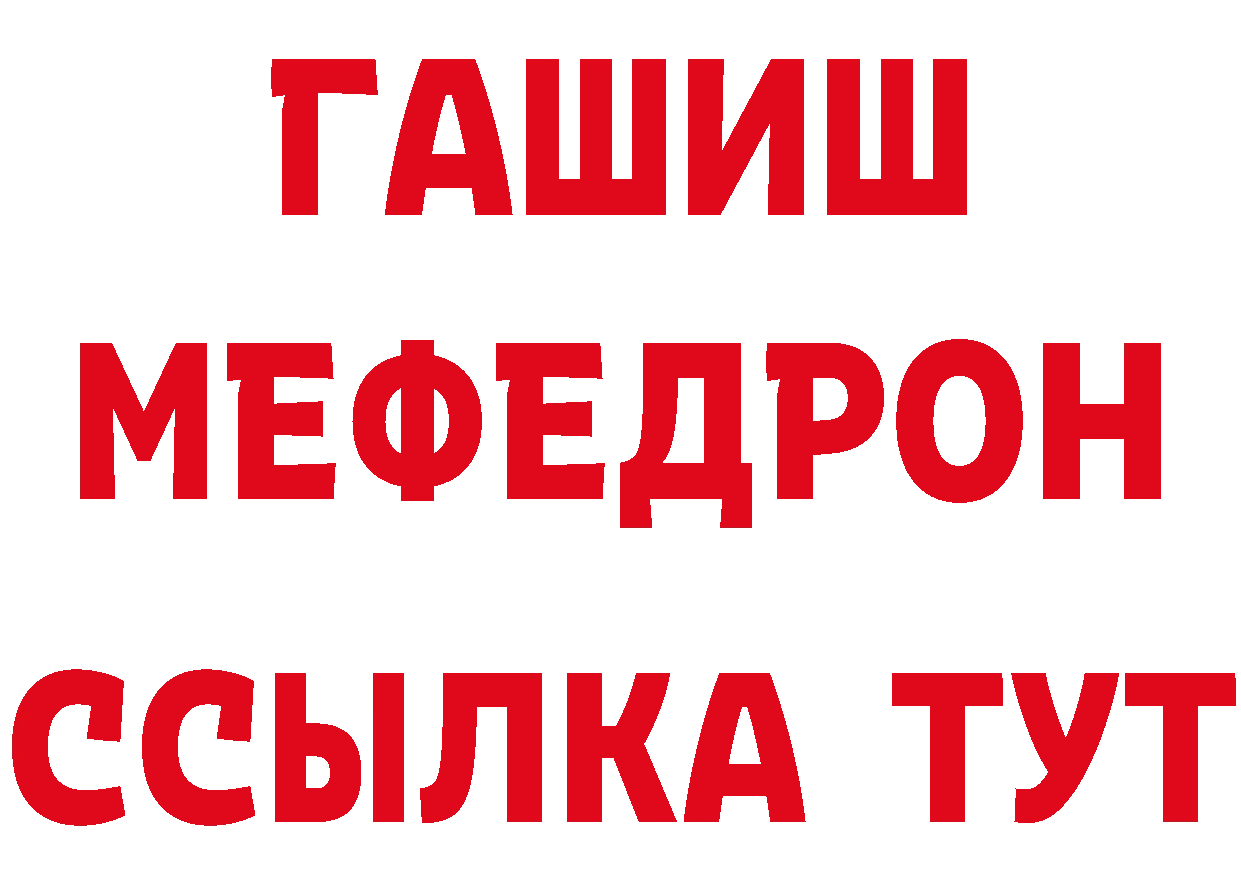 ГАШИШ
МЕФЕДРОН
ССЫЛКА ТУТ